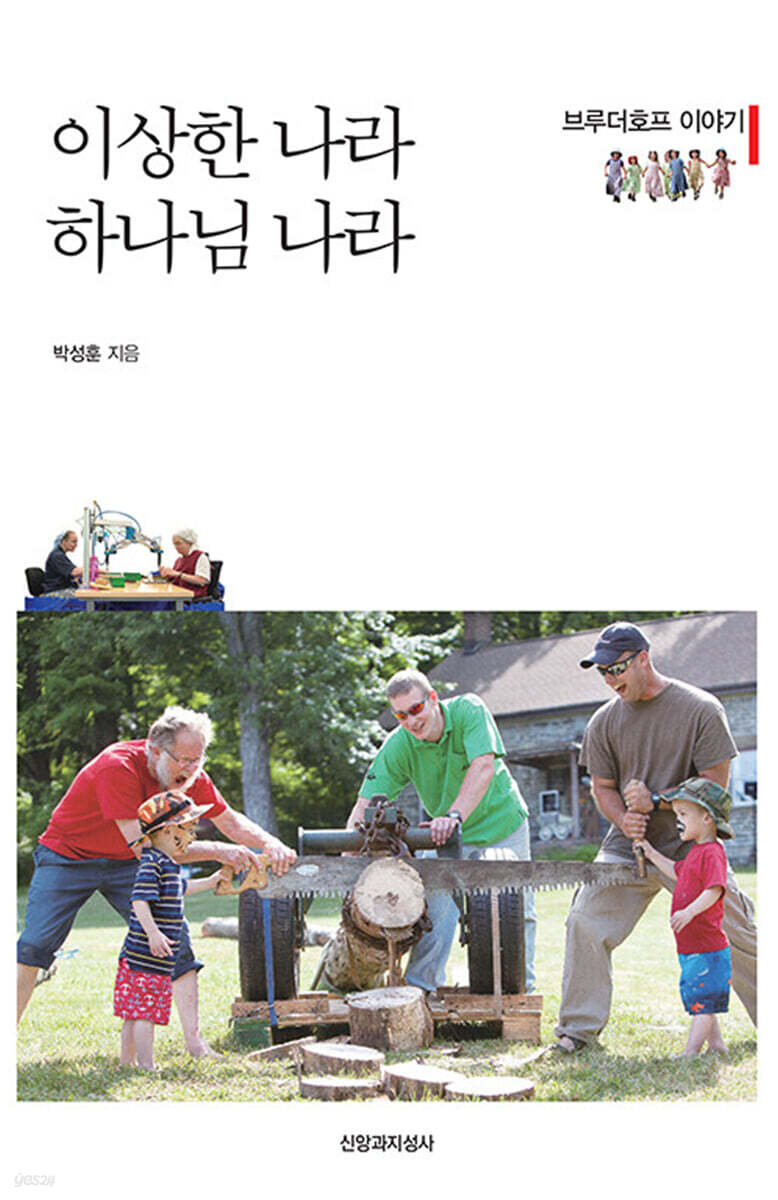 이상한 나라
하나님 나라

브루더호프 이야기

박성훈 지음

신앙과지성사

yes24